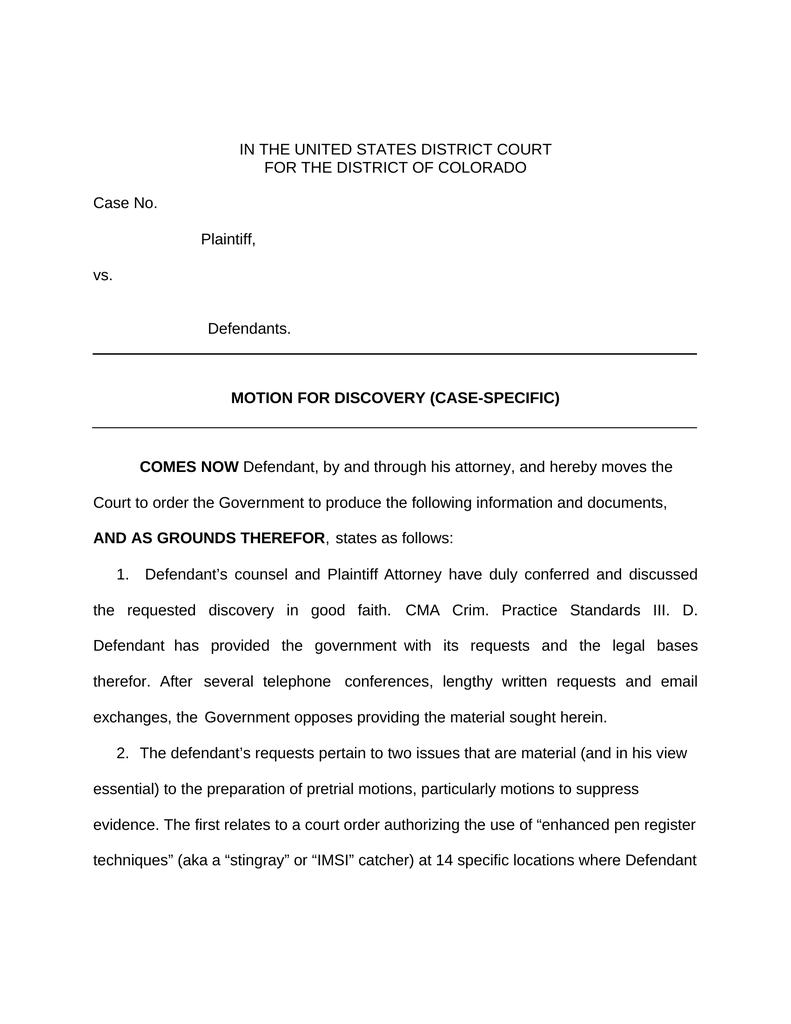 IN THE UNITED STATES DISTRICT COURT
FOR THE DISTRICT OF COLORADO

Case No.

Plaintiff,

vs.

Defendants.

MOTION FOR DISCOVERY (CASE-SPECIFIC)

COMES NOW Defendant, by and through his attorney, and hereby moves the Court to order the Government to produce the following information and documents, AND AS GROUNDS THEREFOR, states as follows:

1. Defendant's counsel and Plaintiff Attorney have duly conferred and discussed the requested discovery in good faith. CMA Crim. Practice Standards III. D. Defendant has provided the government with its requests and the legal bases therefor. After several telephone conferences, lengthy written requests and email exchanges, the Government opposes providing the material sought herein.

2. The defendant's requests pertain to two issues that are material (and in his view essential) to the preparation of pretrial motions, particularly motions to suppress evidence. The first relates to a court order authorizing the use of "enhanced pen register techniques" (aka a "stingray" or "IMSI" catcher) at 14 specific locations where Defendant